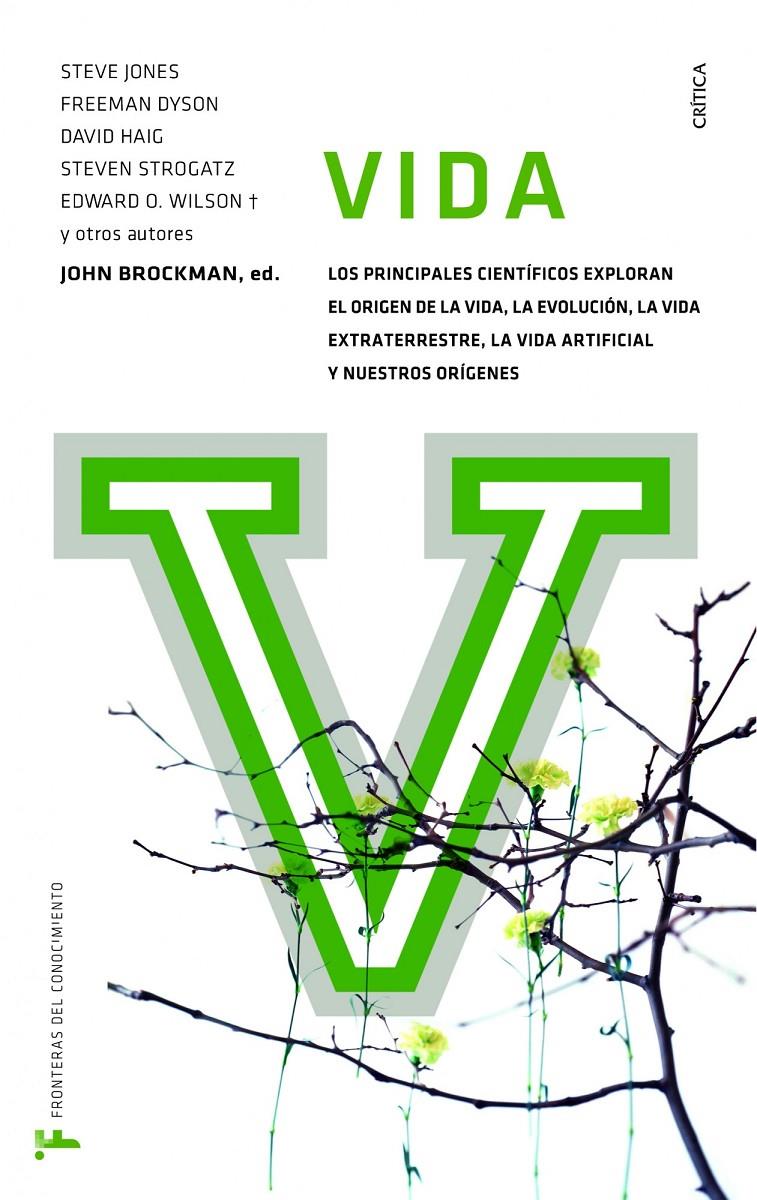 STEVE JONES
FREEMAN DYSON
DAVID HAIG
STEVEN STROGATZ
EDWARD O. WILSON †
y otros autores

JOHN BROCKMAN, ed.

CRÍTICA

VIDA

LOS PRINCIPALES CIENTÍFICOS EXPLORAN EL ORIGEN DE LA VIDA, LA EVOLUCIÓN, LA VIDA EXTRATERRESTRE, LA VIDA ARTIFICIAL Y NUESTROS ORÍGENES

V

FRONTERAS DEL CONOCIMIENTO